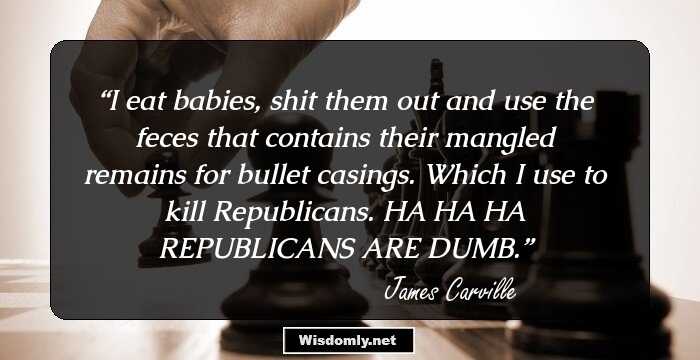 “I eat babies, shit them out and use the feces that contains their mangled remains for bullet casings. Which I use to kill Republicans. HA HA HA REPUBLICANS ARE DUMB.”

James Carville

Wisdomly.net